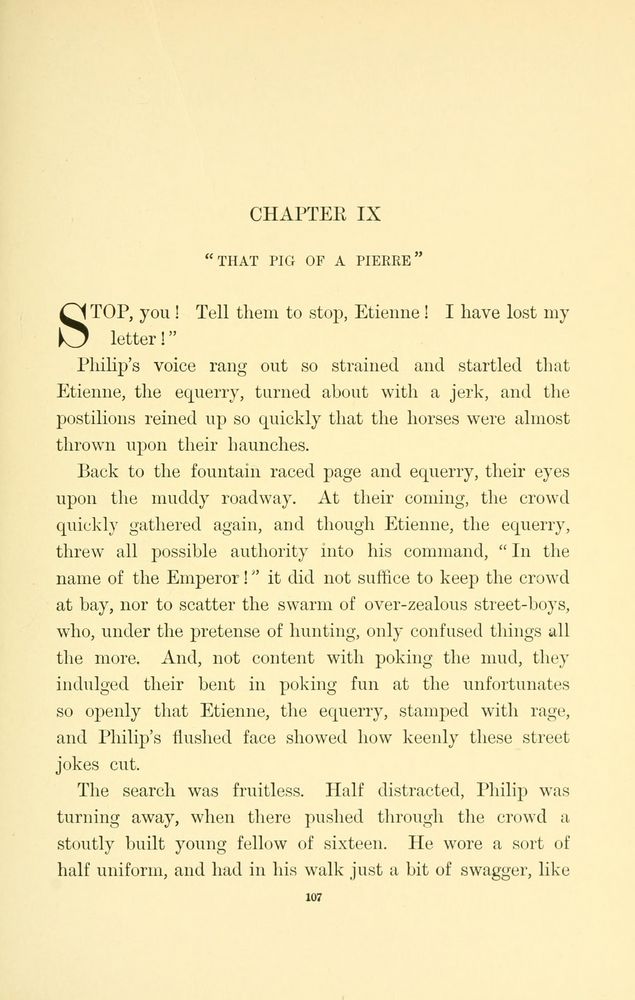 CHAPTER IX

"THAT PIG OF A PIERRE"

STOP, you! Tell them to stop, Etienne! I have lost my letter!"

Philip's voice rang out so strained and startled that Etienne, the equerry, turned about with a jerk, and the postilions reined up so quickly that the horses were almost thrown upon their haunches.

Back to the fountain raced page and equerry, their eyes upon the muddy roadway. At their coming, the crowd quickly gathered again, and though Etienne, the equerry, threw all possible authority into his command, "In the name of the Emperor!" it did not suffice to keep the crowd at bay, nor to scatter the swarm of over-zealous street-boys, who, under the pretense of hunting, only confused things all the more. And, not content with poking the mud, they indulged their bent in poking fun at the unfortunates so openly that Etienne, the equerry, stamped with rage, and Philip's flushed face showed how keenly these street jokes cut.

The search was fruitless. Half distracted, Philip was turning away, when there pushed through the crowd a stoutly built young fellow of sixteen. He wore a sort of half uniform, and had in his walk just a bit of swagger, like

107